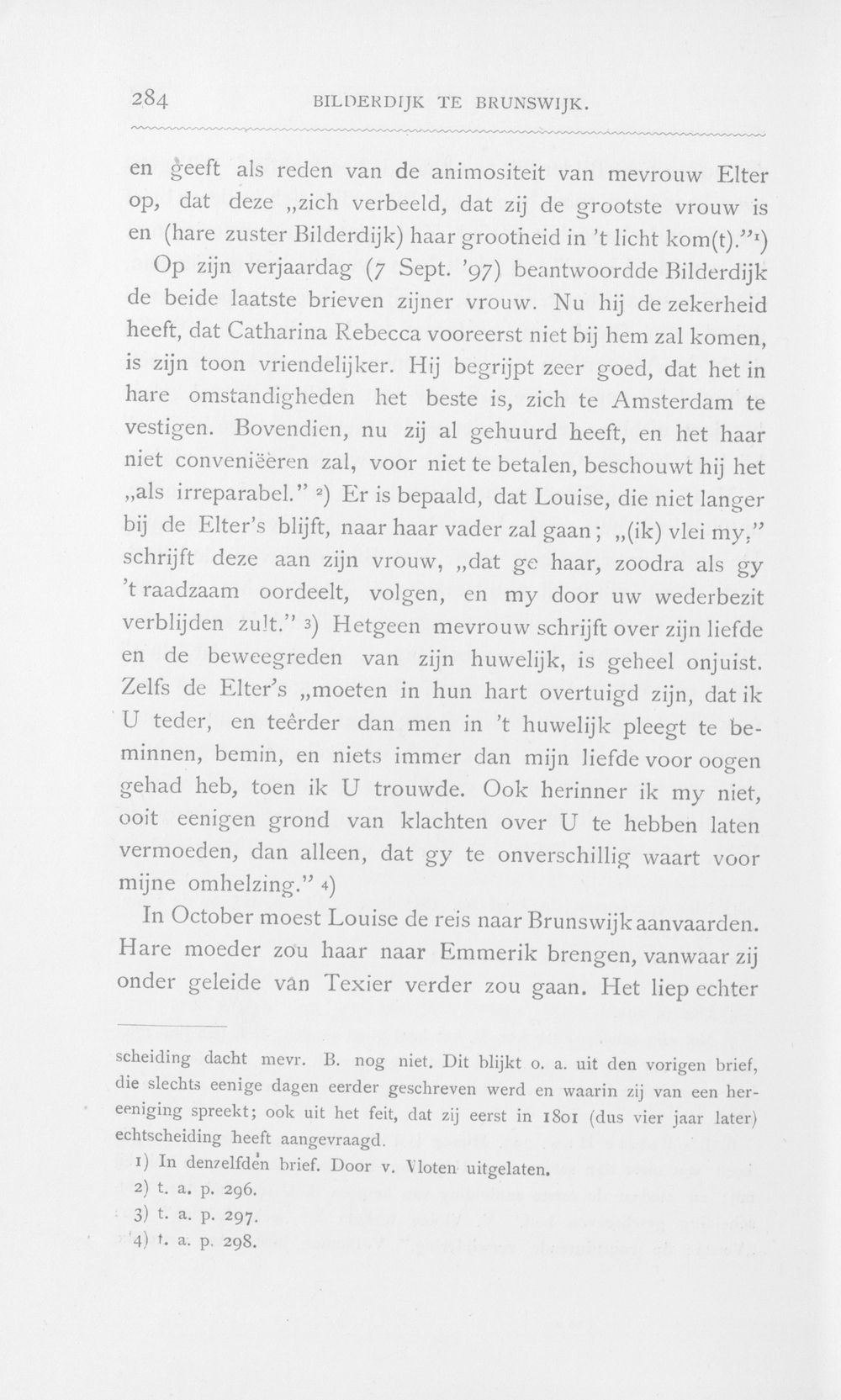 284 BILDERDIJK TE BRUNSWIJK.

en geeft als reden van de animositeit van mevrouw Elter op, dat deze „zich verbeeld, dat zij de grootste vrouw is en (hare zuster Bilderdijk) haar grootheid in 't licht kom(t)."$^{1}$)

Op zijn verjaardag (7 Sept. '97) beantwoordde Bilderdijk de beide laatste brieven zijner vrouw. Nu hij de zekerheid heeft, dat Catharina Rebecca vooreerst niet bij hem zal komen, is zijn toon vriendelijker. Hij begrijpt zeer goed, dat het in hare omstandigheden het beste is, zich te Amsterdam te vestigen. Bovendien, nu zij al gehuurd heeft, en het haar niet conveniëeren zal, voor niet te betalen, beschouwt hij het „als irreparabel." $^{2}$) Er is bepaald, dat Louise, die niet langer bij de Elter's blijft, naar haar vader zal gaan; „(ik) vlei my," schrijft deze aan zijn vrouw, „dat ge haar, zoodra als gy 't raadzaam oordeelt, volgen, en my door uw wederbezit verblijden zult." $^{3}$) Hetgeen mevrouw schrijft over zijn liefde en de beweegreden van zijn huwelijk, is geheel onjuist. Zelfs de Elter's „moeten in hun hart overtuigd zijn, dat ik U teder, en teêrder dan men in 't huwelijk pleegt te beminnen, bemin, en niets immer dan mijn liefde voor oogen gehad heb, toen ik U trouwde. Ook herinner ik my niet, ooit eenigen grond van klachten over U te hebben laten vermoeden, dan alleen, dat gy te onverschillig waart voor mijne omhelzing." $^{4}$)

In October moest Louise de reis naar Brunswijk aanvaarden. Hare moeder zou haar naar Emmerik brengen, vanwaar zij onder geleide van Texier verder zou gaan. Het liep echter

scheiding dacht mevr. B. nog niet. Dit blijkt o. a. uit den vorigen brief, die slechts eenige dagen eerder geschreven werd en waarin zij van een hereeniging spreekt; ook uit het feit, dat zij eerst in 1801 (dus vier jaar later) echtscheiding heeft aangevraagd.

1) In denzelfden brief. Door v. Vloten uitgelaten.
2) t. a. p. 296.
3) t. a. p. 297.
4) t. a. p. 298.